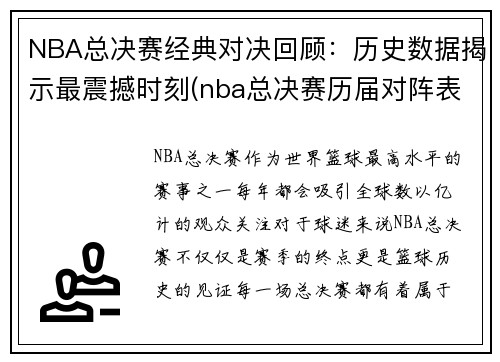 NBA总决赛经典对决回顾：历史数据揭示最震撼时刻(nba总决赛历届对阵表

NBA总决赛作为世界篮球最高水平的赛事之一每年都会吸引全球数以亿计的观众关注对于球迷来说NBA总决赛不仅仅是赛季的终点更是篮球历史的见证每一场总决赛都有着属于